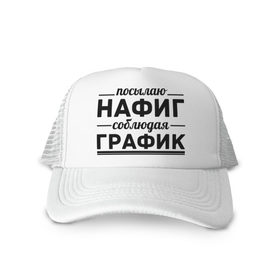 посылаю
НАФИГ
соблюдая
ГРАФИК